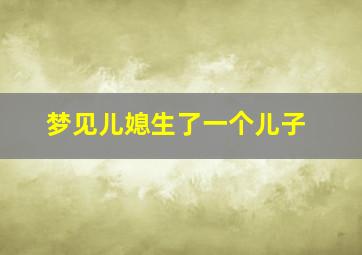 梦见儿媳生了一个儿子